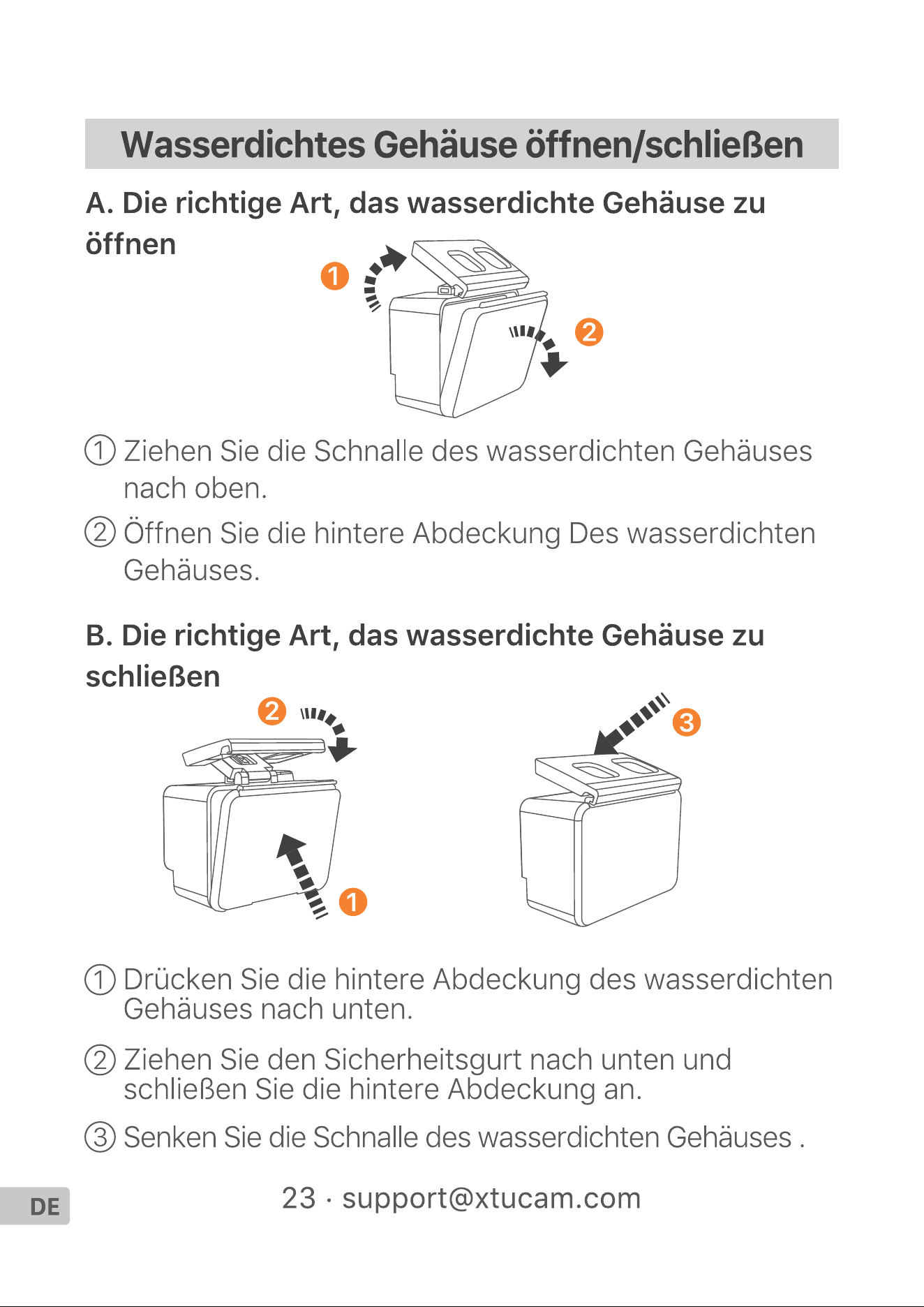 Wasserdichtes Gehäuse öffnen/schließen

A. Die richtige Art, das wasserdichte Gehäuse zu öffnen

1

2

① Ziehen Sie die Schnalle des wasserdichten Gehäuses nach oben.

② Öffnen Sie die hintere Abdeckung Des wasserdichten Gehäuses.

B. Die richtige Art, das wasserdichte Gehäuse zu schließen

2

1

3

① Drücken Sie die hintere Abdeckung des wasserdichten Gehäuses nach unten.

② Ziehen Sie den Sicherheitsgurt nach unten und schließen Sie die hintere Abdeckung an.

③ Senken Sie die Schnalle des wasserdichten Gehäuses .

DE

23 · support@xtucam.com